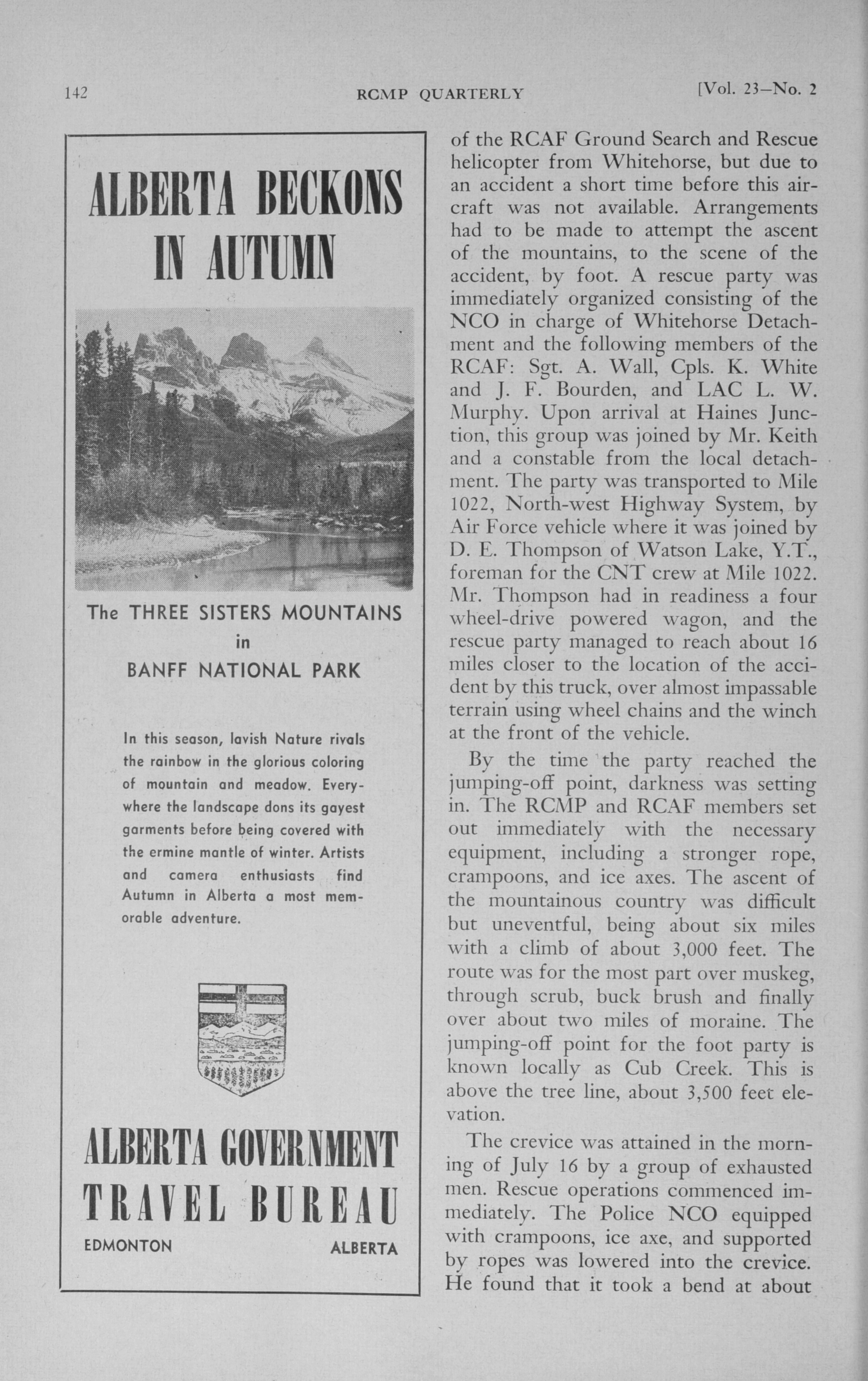 142 RCMP QUARTERLY [Vol. 23—No. 2

ALBERTA BECKONS IN AUTUMN

The THREE SISTERS MOUNTAINS in BANFF NATIONAL PARK

In this season, lavish Nature rivals the rainbow in the glorious coloring of mountain and meadow. Everywhere the landscape dons its gayest garments before being covered with the ermine mantle of winter. Artists and camera enthusiasts find Autumn in Alberta a most memorable adventure.

ALBERTA GOVERNMENT TRAVEL BUREAU
EDMONTON ALBERTA

of the RCAF Ground Search and Rescue helicopter from Whitehorse, but due to an accident a short time before this aircraft was not available. Arrangements had to be made to attempt the ascent of the mountains, to the scene of the accident, by foot. A rescue party was immediately organized consisting of the NCO in charge of Whitehorse Detachment and the following members of the RCAF: Sgt. A. Wall, Cpls. K. White and J. F. Bourden, and LAC L. W. Murphy. Upon arrival at Haines Junction, this group was joined by Mr. Keith and a constable from the local detachment. The party was transported to Mile 1022, North-west Highway System, by Air Force vehicle where it was joined by D. E. Thompson of Watson Lake, Y.T., foreman for the CNT crew at Mile 1022. Mr. Thompson had in readiness a four wheel-drive powered wagon, and the rescue party managed to reach about 16 miles closer to the location of the accident by this truck, over almost impassable terrain using wheel chains and the winch at the front of the vehicle.

By the time the party reached the jumping-off point, darkness was setting in. The RCMP and RCAF members set out immediately with the necessary equipment, including a stronger rope, crampoons, and ice axes. The ascent of the mountainous country was difficult but uneventful, being about six miles with a climb of about 3,000 feet. The route was for the most part over muskeg, through scrub, buck brush and finally over about two miles of moraine. The jumping-off point for the foot party is known locally as Cub Creek. This is above the tree line, about 3,500 feet elevation.

The crevice was attained in the morning of July 16 by a group of exhausted men. Rescue operations commenced immediately. The Police NCO equipped with crampoons, ice axe, and supported by ropes was lowered into the crevice. He found that it took a bend at about